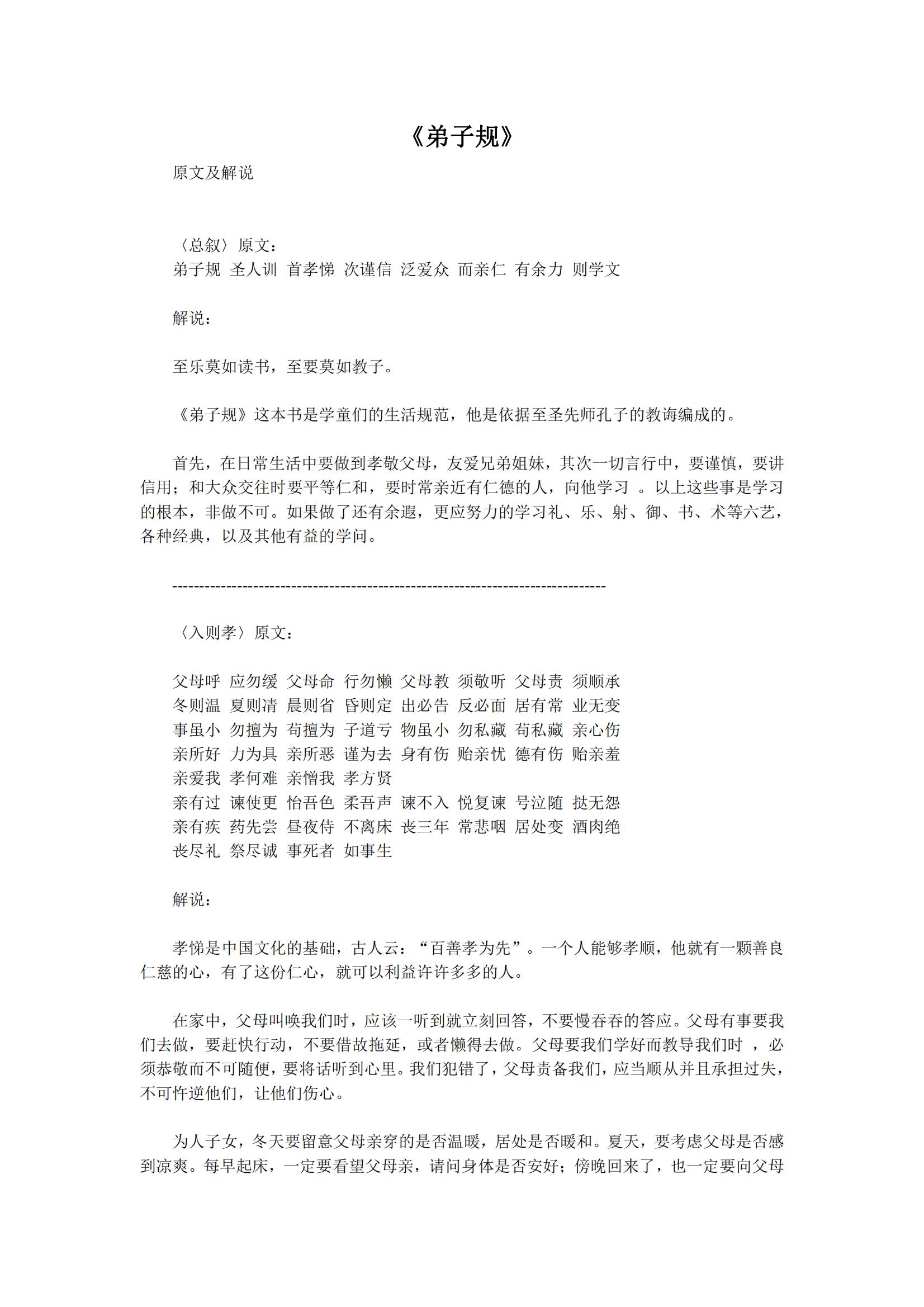 《弟子规》

原文及解说

〈总叙〉原文：
弟子规 圣人训 首孝悌 次谨信 泛爱众 而亲仁 有余力 则学文

解说：

至乐莫如读书，至要莫如教子。

《弟子规》这本书是学童们的生活规范，他是依据至圣先师孔子的教诲编成的。

首先，在日常生活中要做到孝敬父母，友爱兄弟姐妹，其次一切言行中，要谨慎，要讲信用；和大众交往时要平等仁和，要时常亲近有仁德的人，向他学习 。以上这些事是学习的根本，非做不可。如果做了还有余遐，更应努力的学习礼、乐、射、御、书、术等六艺，各种经典，以及其他有益的学问。

--------------------------------------------------------------------------------

〈入则孝〉原文：

父母呼 应勿缓 父母命 行勿懒 父母教 须敬听 父母责 须顺承
冬则温 夏则清 晨则省 昏则定 出必告 反必面 居有常 业无变
事虽小 勿擅为 苟擅为 子道亏 物虽小 勿私藏 苟私藏 亲心伤
亲所好 力为具 亲所恶 谨为去 身有伤 贻亲忧 德有伤 贻亲羞
亲爱我 孝何难 亲憎我 孝方贤
亲有过 谏使更 怡吾色 柔吾声 谏不入 悦复谏 号泣随 挞无怨
亲有疾 药先尝 昼夜侍 不离床 丧三年 常悲咽 居处变 酒肉绝
丧尽礼 祭尽诚 事死者 如事生

解说：

孝悌是中国文化的基础，古人云：“百善孝为先”。一个人能够孝顺，他就有一颗善良仁慈的心，有了这份仁心，就可以利益许许多多的人。

在家中，父母叫唤我们时，应该一听到就立刻回答，不要慢吞吞的答应。父母有事要我们去做，要赶快行动，不要借故拖延，或者懒得去做。父母要我们学好而教导我们时 ，必须恭敬而不可随便，要将话听到心里。我们犯错了，父母责备我们，应当顺从并且承担过失，不可忤逆他们，让他们伤心。

为人子女，冬天要留意父母亲穿的是否温暖，居处是否暖和。夏天，要考虑父母是否感到凉爽。每早起床，一定要看望父母亲，请问身体是否安好；傍晚回来了，也一定要向父母